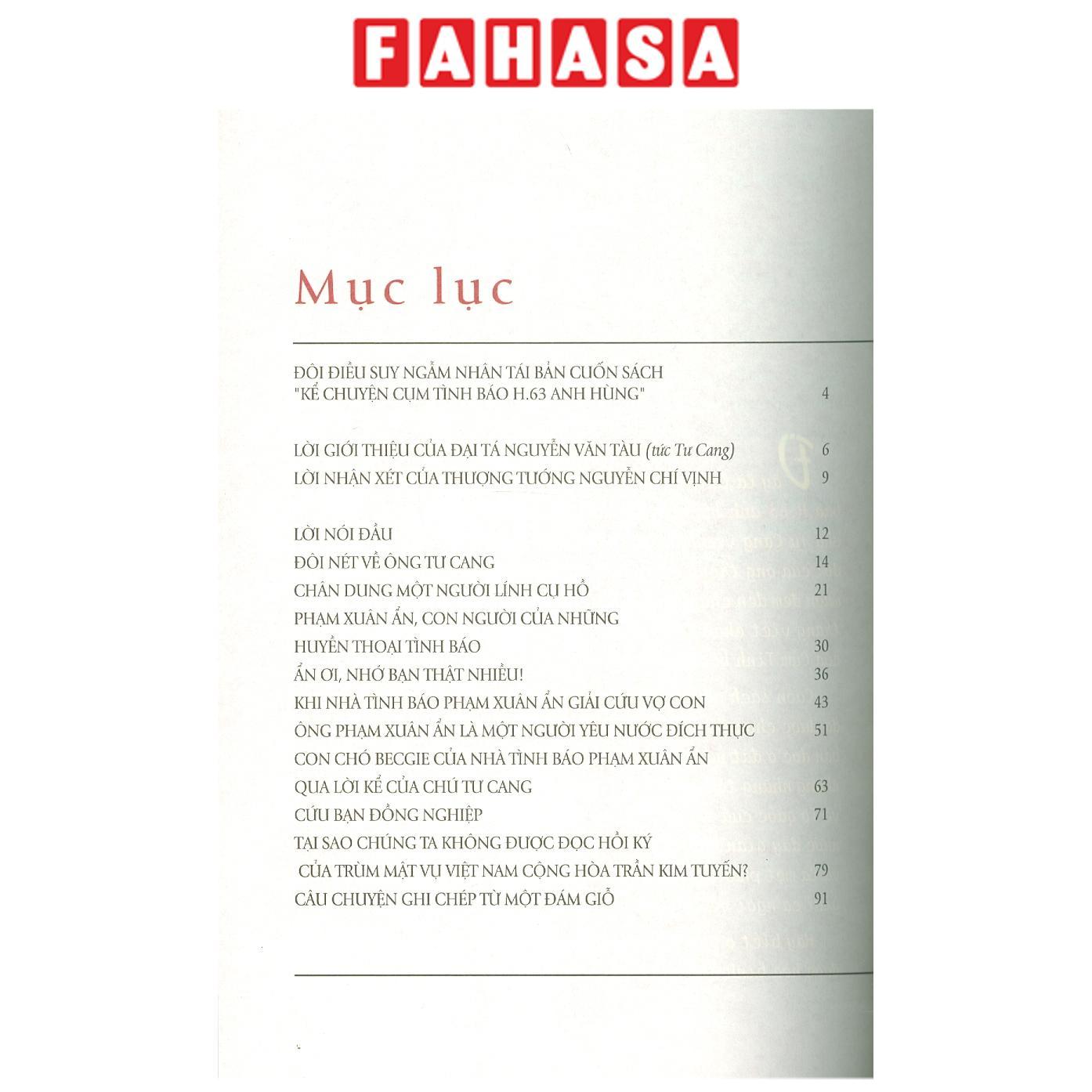 FAHASA

Mục lục

ĐÔI ĐIỀU SUY NGẪM NHÂN TÁI BẢN CUỐN SÁCH "KỂ CHUYỆN CỤM TÌNH BÁO H.63 ANH HÙNG" 4

LỜI GIỚI THIỆU CỦA ĐẠI TÁ NGUYỄN VĂN TÀU (tức Tư Cang) 6
LỜI NHẬN XÉT CỦA THƯỢNG TƯỚNG NGUYỄN CHÍ VỊNH 9

LỜI NÓI ĐẦU 12
ĐÔI NÉT VỀ ÔNG TƯ CANG 14
CHÂN DUNG MỘT NGƯỜI LÍNH CỤ HỒ 21
PHẠM XUÂN ẨN, CON NGƯỜI CỦA NHỮNG HUYỀN THOẠI TÌNH BÁO 30
ẨN ƠI, NHỚ BẠN THẬT NHIỀU! 36
KHI NHÀ TÌNH BÁO PHẠM XUÂN ẨN GIẢI CỨU VỢ CON 43
ÔNG PHẠM XUÂN ẨN LÀ MỘT NGƯỜI YÊU NƯỚC ĐÍCH THỰC 51
CON CHÓ BECGIE CỦA NHÀ TÌNH BÁO PHẠM XUÂN ẨN QUA LỜI KỂ CỦA CHÚ TƯ CANG 63
CỨU BẠN ĐỒNG NGHIỆP 71
TẠI SAO CHÚNG TA KHÔNG ĐƯỢC ĐỌC HỒI KÝ CỦA TRÙM MẬT VỤ VIỆT NAM CỘNG HÒA TRẦN KIM TUYẾN? 79
CÂU CHUYỆN GHI CHÉP TỪ MỘT ĐÁM GIỖ 91